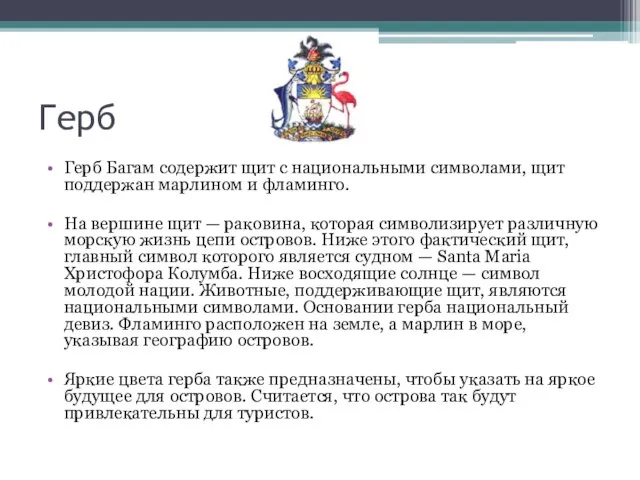 Герб

• Герб Багам содержит щит с национальными символами, щит поддержан марлином и фламинго.

• На вершине щит — раковина, которая символизирует различную морскую жизнь цепи островов. Ниже этого фактический щит, главный символ которого является судном — Santa Maria Христофора Колумба. Ниже восходящие солнце — символ молодой нации. Животные, поддерживающие щит, являются национальными символами. Основании герба национальный девиз. Фламинго расположен на земле, а марлин в море, указывая географию островов.

• Яркие цвета герба также предназначены, чтобы указать на яркое будущее для островов. Считается, что острова так будут привлекательны для туристов.